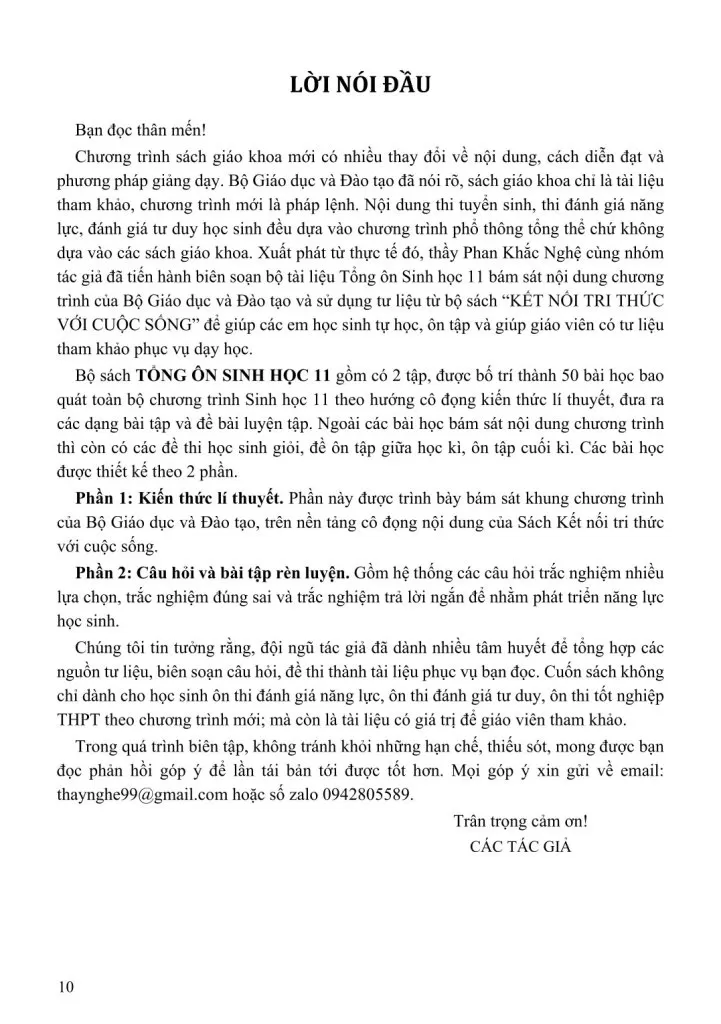 LỜI NÓI ĐẦU

Bạn đọc thân mến!

Chương trình sách giáo khoa mới có nhiều thay đổi về nội dung, cách diễn đạt và phương pháp giảng dạy. Bộ Giáo dục và Đào tạo đã nói rõ, sách giáo khoa chỉ là tài liệu tham khảo, chương trình mới là pháp lệnh. Nội dung thi tuyển sinh, thi đánh giá năng lực, đánh giá tư duy học sinh đều dựa vào chương trình phổ thông tổng thể chứ không dựa vào các sách giáo khoa. Xuất phát từ thực tế đó, thầy Phan Khắc Nghệ cùng nhóm tác giả đã tiến hành biên soạn bộ tài liệu Tổng ôn Sinh học 11 bám sát nội dung chương trình của Bộ Giáo dục và Đào tạo và sử dụng tư liệu từ bộ sách "KẾT NỐI TRI THỨC VỚI CUỘC SỐNG" để giúp các em học sinh tự học, ôn tập và giúp giáo viên có tư liệu tham khảo phục vụ dạy học.

Bộ sách TỔNG ÔN SINH HỌC 11 gồm có 2 tập, được bố trí thành 50 bài học bao quát toàn bộ chương trình Sinh học 11 theo hướng cô đọng kiến thức lí thuyết, đưa ra các dạng bài tập và đề bài luyện tập. Ngoài các bài học bám sát nội dung chương trình thì còn có các đề thi học sinh giỏi, đề ôn tập giữa học kì, ôn tập cuối kì. Các bài học được thiết kế theo 2 phần.

Phần 1: Kiến thức lí thuyết. Phần này được trình bày bám sát khung chương trình của Bộ Giáo dục và Đào tạo, trên nền tảng cô đọng nội dung của Sách Kết nối tri thức với cuộc sống.

Phần 2: Câu hỏi và bài tập rèn luyện. Gồm hệ thống các câu hỏi trắc nghiệm nhiều lựa chọn, trắc nghiệm đúng sai và trắc nghiệm trả lời ngắn để nhằm phát triển năng lực học sinh.

Chúng tôi tin tưởng rằng, đội ngũ tác giả đã dành nhiều tâm huyết để tổng hợp các nguồn tư liệu, biên soạn câu hỏi, đề thi thành tài liệu phục vụ bạn đọc. Cuốn sách không chỉ dành cho học sinh ôn thi đánh giá năng lực, ôn thi đánh giá tư duy, ôn thi tốt nghiệp THPT theo chương trình mới; mà còn là tài liệu có giá trị để giáo viên tham khảo.

Trong quá trình biên tập, không tránh khỏi những hạn chế, thiếu sót, mong được bạn đọc phản hồi góp ý để lần tái bản tới được tốt hơn. Mọi góp ý xin gửi về email: thaynghe99@gmail.com hoặc số zalo 0942805589.

Trân trọng cảm ơn!
CÁC TÁC GIẢ

10